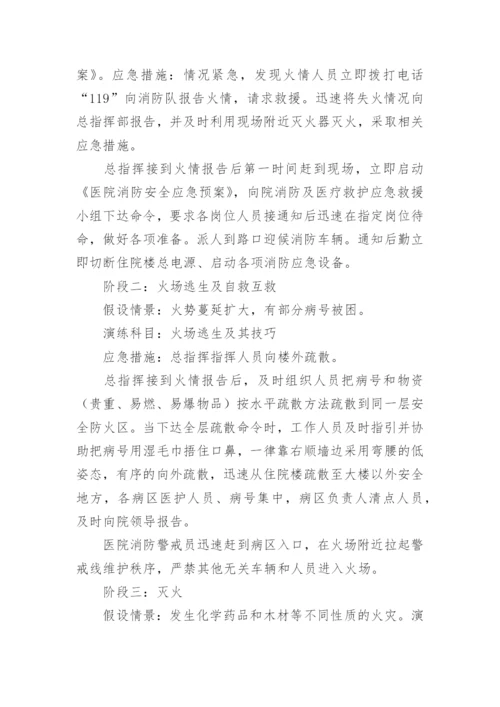 案》。应急措施：情况紧急，发现火情人员立即拨打电话“119”向消防队报告火情，请求救援。迅速将失火情况向总指挥部报告，并及时利用现场附近灭火器灭火，采取相关应急措施。

总指挥接到火情报告后第一时间赶到现场，立即启动《医院消防安全应急预案》，向院消防及医疗救护应急救援小组下达命令，要求各岗位人员接通知后迅速在指定岗位待命，做好各项准备。派人到路口迎候消防车辆。通知后勤立即切断住院楼总电源、启动各项消防应急设备。

阶段二：火场逃生及自救互救

假设情景：火势蔓延扩大，有部分病号被困。

演练科目：火场逃生及其技巧

应急措施：总指挥指挥人员向楼外疏散。

总指挥接到火情报告后，及时组织人员把病号和物资（贵重、易燃、易爆物品）按水平疏散方法疏散到同一层安全防火区。当下达全层疏散命令时，工作人员及时指引并协助把病号用湿毛巾捂住口鼻，一律靠右顺墙边采用弯腰的低姿态，有序的向外疏散，迅速从住院楼疏散至大楼以外安全地方，各病区医护人员、病号集中，病区负责人清点人员，及时向院领导报告。

医院消防警戒员迅速赶到病区入口，在火场附近拉起警戒线维护秩序，严禁其他无关车辆和人员进入火场。

阶段三：灭火

假设情景：发生化学药品和木材等不同性质的火灾。演